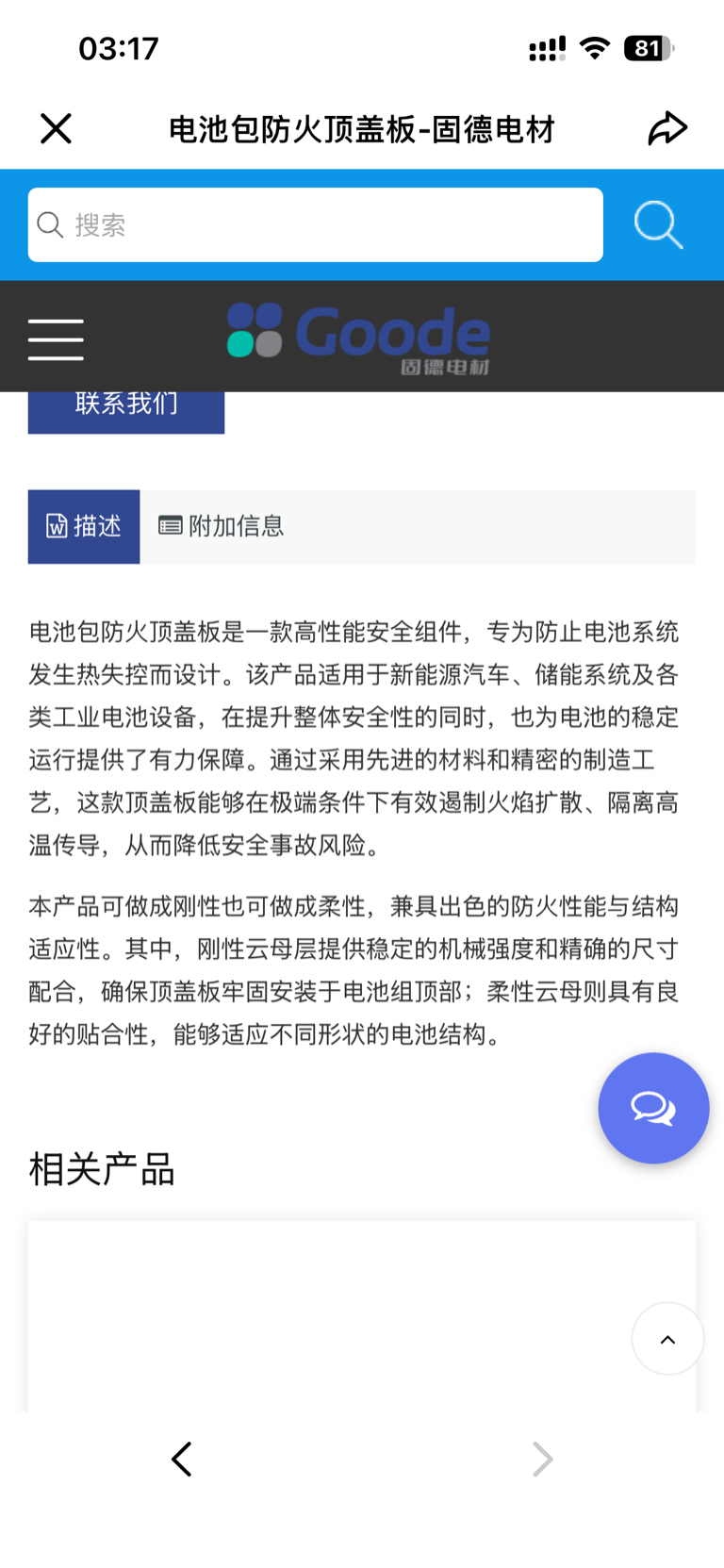 03:17

81

电池包防火顶盖板-固德电材

搜索

Goode
固德电材

联系我们

描述　附加信息

电池包防火顶盖板是一款高性能安全组件，专为防止电池系统发生热失控而设计。该产品适用于新能源汽车、储能系统及各类工业电池设备，在提升整体安全性的同时，也为电池的稳定运行提供了有力保障。通过采用先进的材料和精密的制造工艺，这款顶盖板能够在极端条件下有效遏制火焰扩散、隔离高温传导，从而降低安全事故风险。

本产品可做成刚性也可做成柔性，兼具出色的防火性能与结构适应性。其中，刚性云母层提供稳定的机械强度和精确的尺寸配合，确保顶盖板牢固安装于电池组顶部；柔性云母则具有良好的贴合性，能够适应不同形状的电池结构。

相关产品